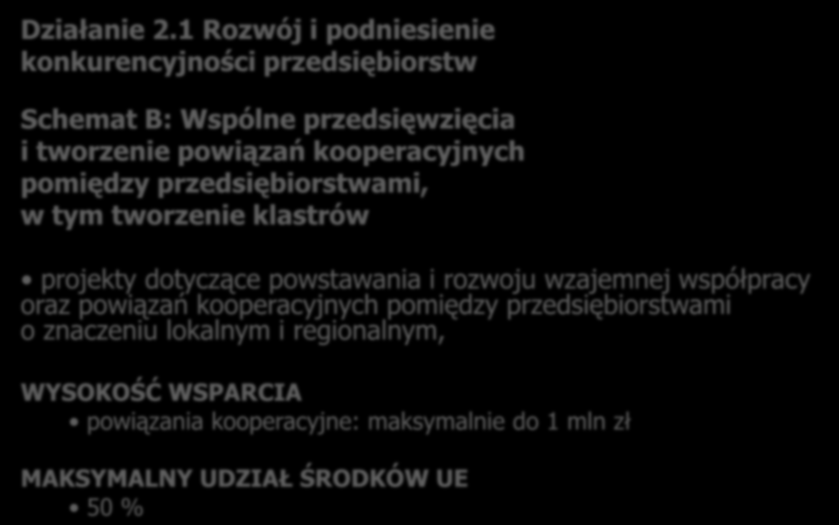 Działanie 2.1 Rozwój i podniesienie konkurencyjności przedsiębiorstw

Schemat B: Wspólne przedsięwzięcia i tworzenie powiązań kooperacyjnych pomiędzy przedsiębiorstwami, w tym tworzenie klastrów

• projekty dotyczące powstawania i rozwoju wzajemnej współpracy oraz powiązań kooperacyjnych pomiędzy przedsiębiorstwami o znaczeniu lokalnym i regionalnym,

WYSOKOŚĆ WSPARCIA
• powiązania kooperacyjne: maksymalnie do 1 mln zł

MAKSYMALNY UDZIAŁ ŚRODKÓW UE
• 50 %